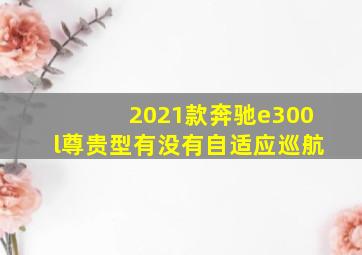 2021款奔驰e300l尊贵型有没有自适应巡航